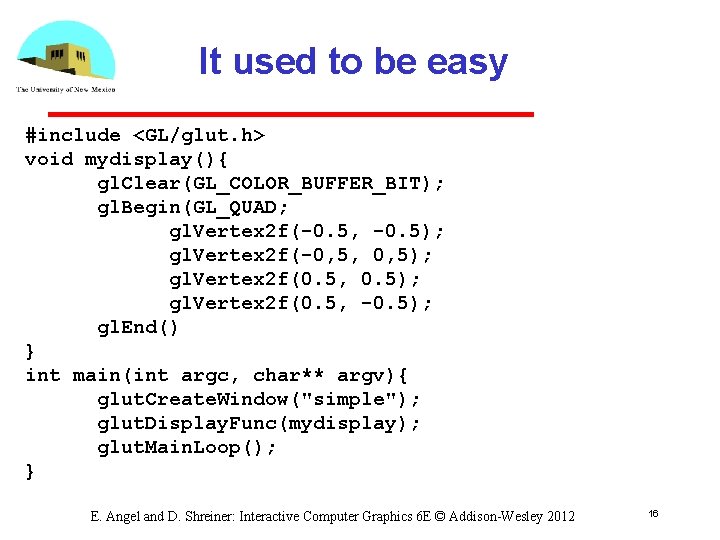 The University of New Mexico

It used to be easy

#include <GL/glut.h>
void mydisplay(){
glClear(GL_COLOR_BUFFER_BIT);
glBegin(GL_QUAD;
glVertex2f(-0.5, -0.5);
glVertex2f(-0,5, 0,5);
glVertex2f(0.5, 0.5);
glVertex2f(0.5, -0.5);
glEnd()
}
int main(int argc, char** argv){
glutCreateWindow("simple");
glutDisplayFunc(mydisplay);
glutMainLoop();
}

E. Angel and D. Shreiner: Interactive Computer Graphics 6E © Addison-Wesley 2012

16